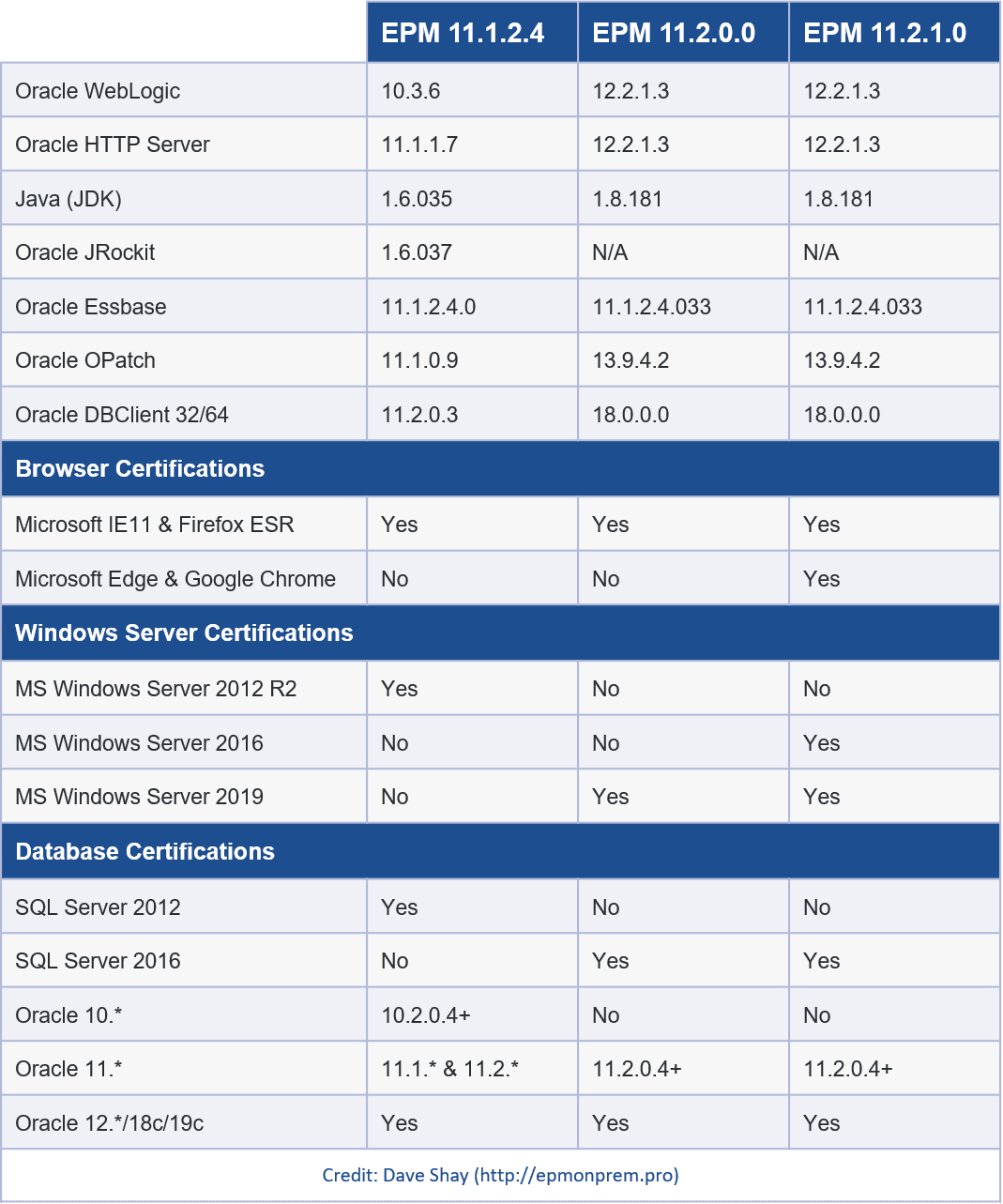 | | EPM 11.1.2.4 | EPM 11.2.0.0 | EPM 11.2.1.0 |
|---|---|---|---|
| Oracle WebLogic | 10.3.6 | 12.2.1.3 | 12.2.1.3 |
| Oracle HTTP Server | 11.1.1.7 | 12.2.1.3 | 12.2.1.3 |
| Java (JDK) | 1.6.035 | 1.8.181 | 1.8.181 |
| Oracle JRockit | 1.6.037 | N/A | N/A |
| Oracle Essbase | 11.1.2.4.0 | 11.1.2.4.033 | 11.1.2.4.033 |
| Oracle OPatch | 11.1.0.9 | 13.9.4.2 | 13.9.4.2 |
| Oracle DBClient 32/64 | 11.2.0.3 | 18.0.0.0 | 18.0.0.0 |
| Browser Certifications | | | |
| Microsoft IE11 & Firefox ESR | Yes | Yes | Yes |
| Microsoft Edge & Google Chrome | No | No | Yes |
| Windows Server Certifications | | | |
| MS Windows Server 2012 R2 | Yes | No | No |
| MS Windows Server 2016 | No | No | Yes |
| MS Windows Server 2019 | No | Yes | Yes |
| Database Certifications | | | |
| SQL Server 2012 | Yes | No | No |
| SQL Server 2016 | No | Yes | Yes |
| Oracle 10.* | 10.2.0.4+ | No | No |
| Oracle 11.* | 11.1.* & 11.2.* | 11.2.0.4+ | 11.2.0.4+ |
| Oracle 12.*/18c/19c | Yes | Yes | Yes |

Credit: Dave Shay (http://epmonprem.pro)